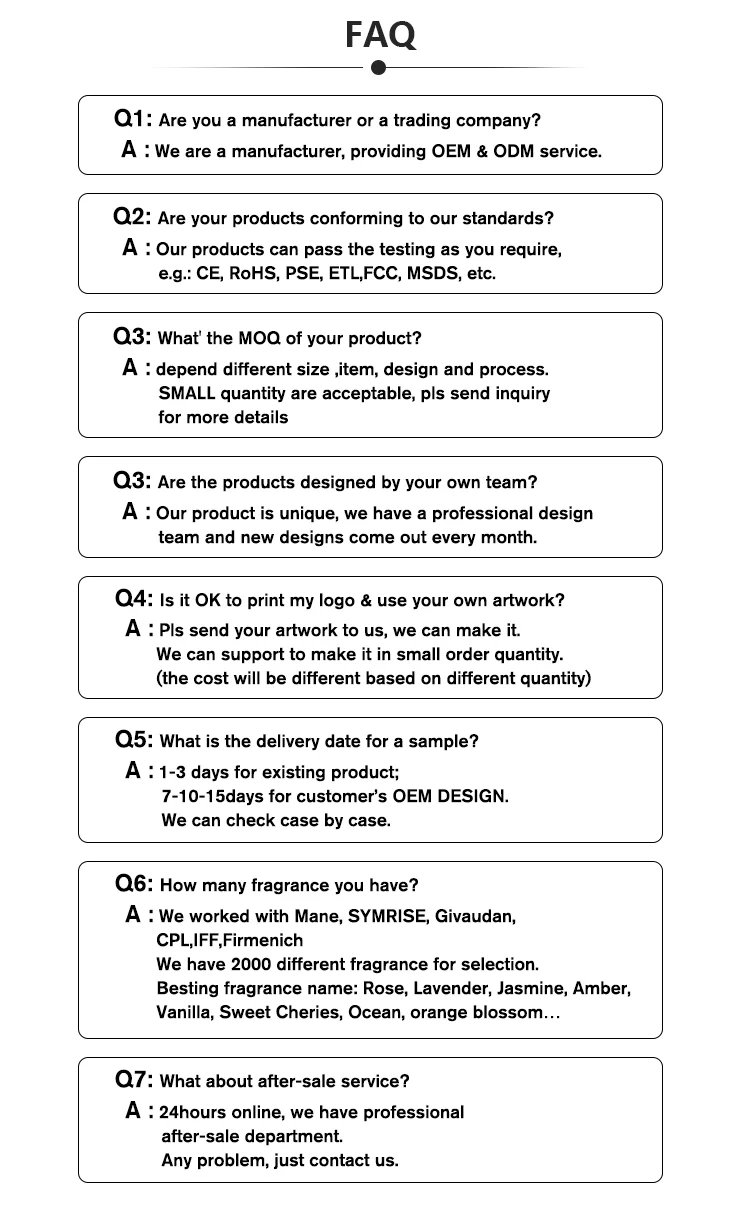 FAQ

Q1: Are you a manufacturer or a trading company?
A : We are a manufacturer, providing OEM & ODM service.

Q2: Are your products conforming to our standards?
A : Our products can pass the testing as you require, e.g.: CE, RoHS, PSE, ETL,FCC, MSDS, etc.

Q3: What' the MOQ of your product?
A : depend different size ,item, design and process. SMALL quantity are acceptable, pls send inquiry for more details

Q3: Are the products designed by your own team?
A : Our product is unique, we have a professional design team and new designs come out every month.

Q4: Is it OK to print my logo & use your own artwork?
A : Pls send your artwork to us, we can make it. We can support to make it in small order quantity. (the cost will be different based on different quantity)

Q5: What is the delivery date for a sample?
A : 1-3 days for existing product; 7-10-15days for customer's OEM DESIGN. We can check case by case.

Q6: How many fragrance you have?
A : We worked with Mane, SYMRISE, Givaudan, CPL,IFF,Firmenich
We have 2000 different fragrance for selection.
Besting fragrance name: Rose, Lavender, Jasmine, Amber, Vanilla, Sweet Cheries, Ocean, orange blossom…

Q7: What about after-sale service?
A : 24hours online, we have professional after-sale department.
Any problem, just contact us.